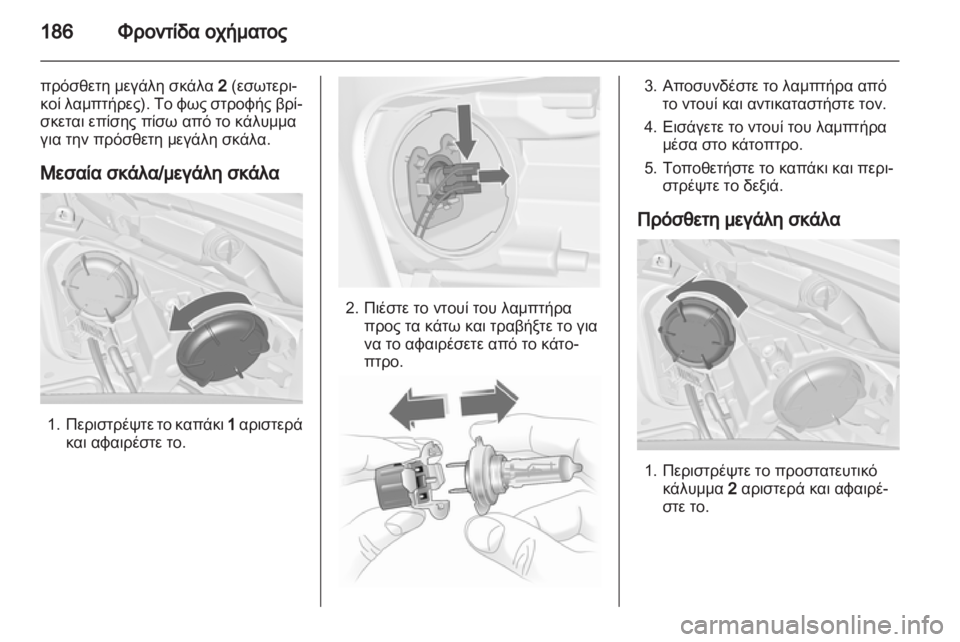 186 Φροντίδα οχήματος

πρόσθετη μεγάλη σκάλα 2 (εσωτερικοί λαμπτήρες). Το φως στροφής βρίσκεται επίσης πίσω από το κάλυμμα για την πρόσθετη μεγάλη σκάλα.

Μεσαία σκάλα/μεγάλη σκάλα

1. Περιστρέψτε το καπάκι 1 αριστερά και αφαιρέστε το.

2. Πιέστε το ντουί του λαμπτήρα προς τα κάτω και τραβήξτε το για να το αφαιρέσετε από το κάτοπτρο.

3. Αποσυνδέστε το λαμπτήρα από το ντουί και αντικαταστήστε τον.

4. Εισάγετε το ντουί του λαμπτήρα μέσα στο κάτοπτρο.

5. Τοποθετήστε το καπάκι και περιστρέψτε το δεξιά.

Πρόσθετη μεγάλη σκάλα

1. Περιστρέψτε το προστατευτικό κάλυμμα 2 αριστερά και αφαιρέστε το.

carmanualsonline.info